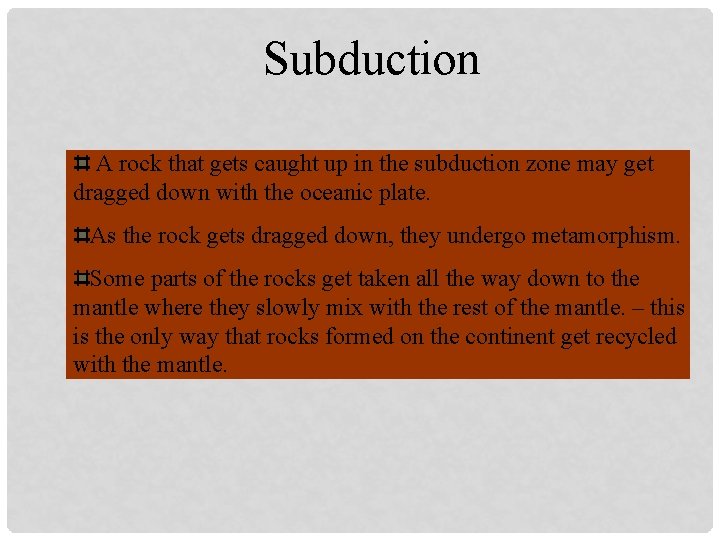 Subduction

⌗ A rock that gets caught up in the subduction zone may get dragged down with the oceanic plate.

⌗As the rock gets dragged down, they undergo metamorphism.

⌗Some parts of the rocks get taken all the way down to the mantle where they slowly mix with the rest of the mantle. – this is the only way that rocks formed on the continent get recycled with the mantle.